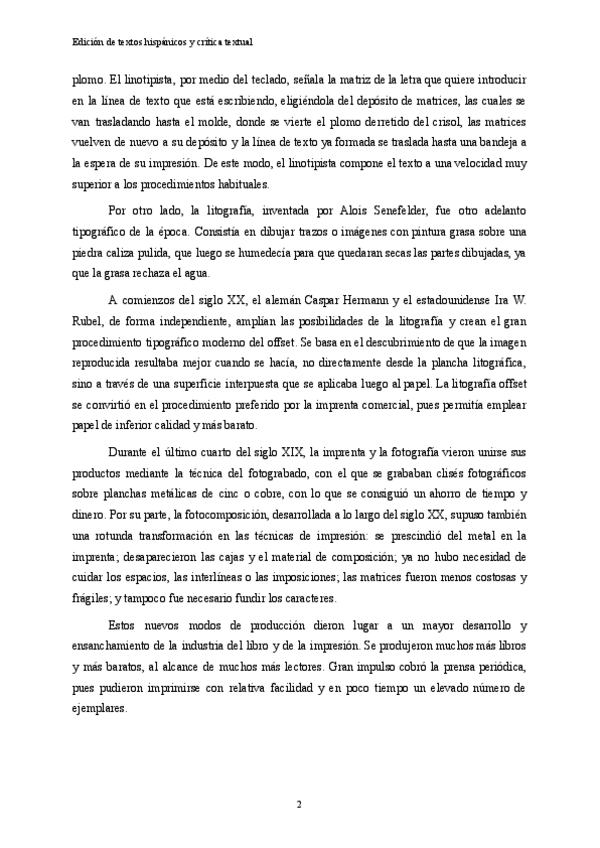 Edición de textos hispánicos y crítica textual

plomo. El linotipista, por medio del teclado, señala la matriz de la letra que quiere introducir en la línea de texto que está escribiendo, eligiéndola del depósito de matrices, las cuales se van trasladando hasta el molde, donde se vierte el plomo derretido del crisol, las matrices vuelven de nuevo a su depósito y la línea de texto ya formada se traslada hasta una bandeja a la espera de su impresión. De este modo, el linotipista compone el texto a una velocidad muy superior a los procedimientos habituales.

Por otro lado, la litografía, inventada por Alois Senefelder, fue otro adelanto tipográfico de la época. Consistía en dibujar trazos o imágenes con pintura grasa sobre una piedra caliza pulida, que luego se humedecía para que quedaran secas las partes dibujadas, ya que la grasa rechaza el agua.

A comienzos del siglo XX, el alemán Caspar Hermann y el estadounidense Ira W. Rubel, de forma independiente, amplían las posibilidades de la litografía y crean el gran procedimiento tipográfico moderno del offset. Se basa en el descubrimiento de que la imagen reproducida resultaba mejor cuando se hacía, no directamente desde la plancha litográfica, sino a través de una superficie interpuesta que se aplicaba luego al papel. La litografía offset se convirtió en el procedimiento preferido por la imprenta comercial, pues permitía emplear papel de inferior calidad y más barato.

Durante el último cuarto del siglo XIX, la imprenta y la fotografía vieron unirse sus productos mediante la técnica del fotograbado, con el que se grababan clisés fotográficos sobre planchas metálicas de cinc o cobre, con lo que se consiguió un ahorro de tiempo y dinero. Por su parte, la fotocomposición, desarrollada a lo largo del siglo XX, supuso también una rotunda transformación en las técnicas de impresión: se prescindió del metal en la imprenta; desaparecieron las cajas y el material de composición; ya no hubo necesidad de cuidar los espacios, las interlíneas o las imposiciones; las matrices fueron menos costosas y frágiles; y tampoco fue necesario fundir los caracteres.

Estos nuevos modos de producción dieron lugar a un mayor desarrollo y ensanchamiento de la industria del libro y de la impresión. Se produjeron muchos más libros y más baratos, al alcance de muchos más lectores. Gran impulso cobró la prensa periódica, pues pudieron imprimirse con relativa facilidad y en poco tiempo un elevado número de ejemplares.

2